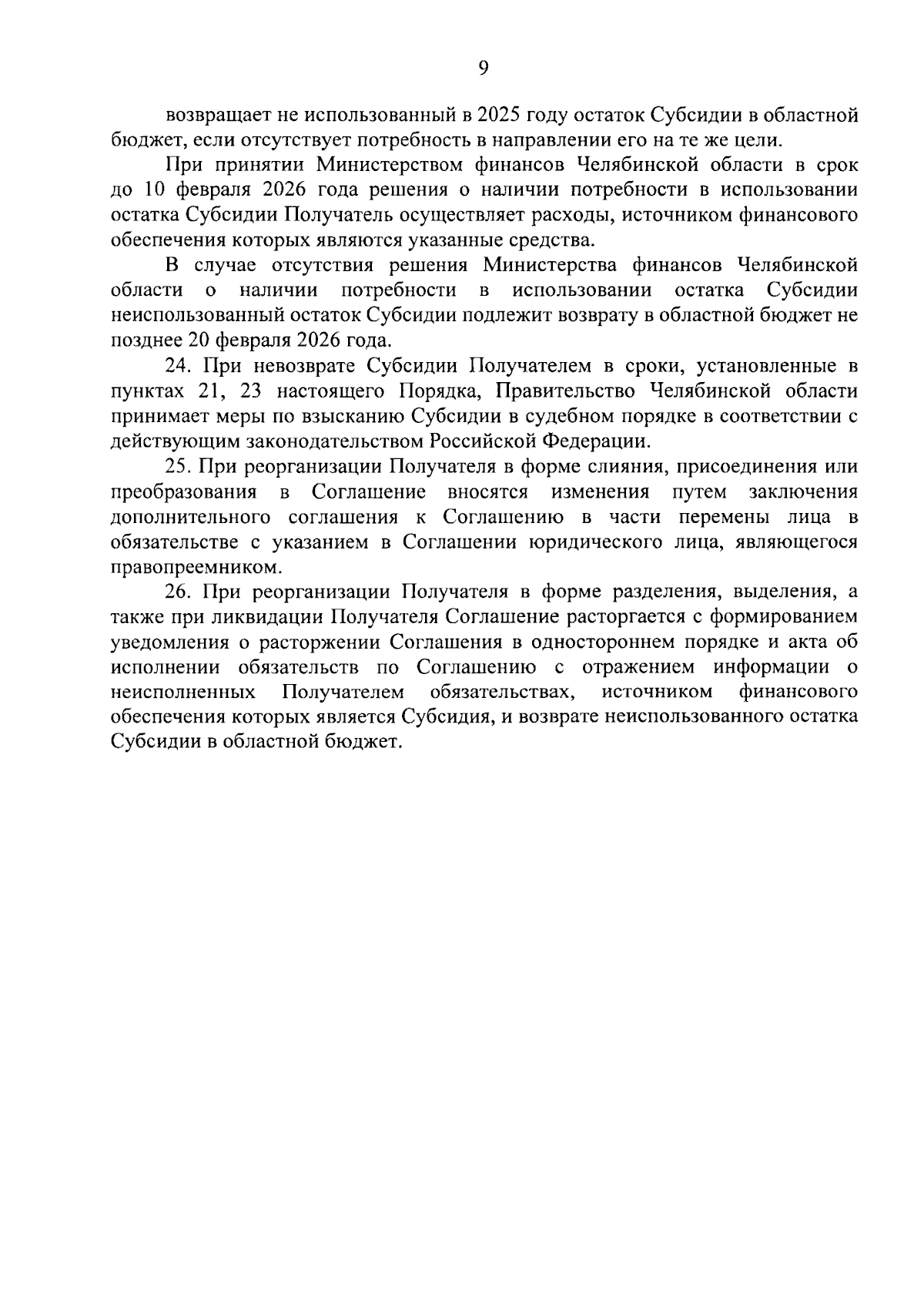 9

возвращает не использованный в 2025 году остаток Субсидии в областной бюджет, если отсутствует потребность в направлении его на те же цели.

При принятии Министерством финансов Челябинской области в срок до 10 февраля 2026 года решения о наличии потребности в использовании остатка Субсидии Получатель осуществляет расходы, источником финансового обеспечения которых являются указанные средства.

В случае отсутствия решения Министерства финансов Челябинской области о наличии потребности в использовании остатка Субсидии неиспользованный остаток Субсидии подлежит возврату в областной бюджет не позднее 20 февраля 2026 года.

24. При невозврате Субсидии Получателем в сроки, установленные в пунктах 21, 23 настоящего Порядка, Правительство Челябинской области принимает меры по взысканию Субсидии в судебном порядке в соответствии с действующим законодательством Российской Федерации.

25. При реорганизации Получателя в форме слияния, присоединения или преобразования в Соглашение вносятся изменения путем заключения дополнительного соглашения к Соглашению в части перемены лица в обязательстве с указанием в Соглашении юридического лица, являющегося правопреемником.

26. При реорганизации Получателя в форме разделения, выделения, а также при ликвидации Получателя Соглашение расторгается с формированием уведомления о расторжении Соглашения в одностороннем порядке и акта об исполнении обязательств по Соглашению с отражением информации о неисполненных Получателем обязательствах, источником финансового обеспечения которых является Субсидия, и возврате неиспользованного остатка Субсидии в областной бюджет.